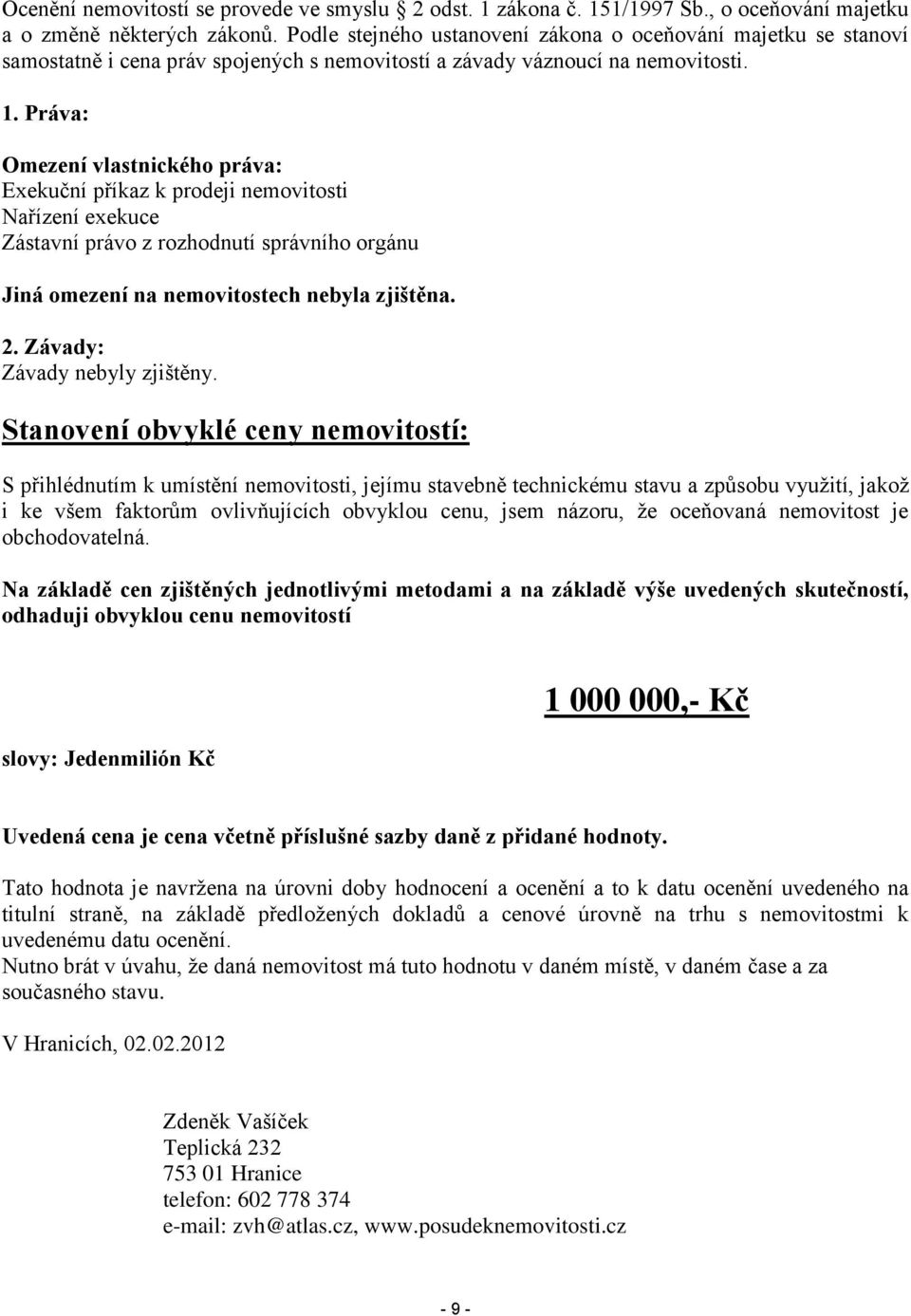 Ocenění nemovitostí se provede ve smyslu 2 odst. 1 zákona č. 151/1997 Sb., o oceňování majetku a o změně některých zákonů. Podle stejného ustanovení zákona o oceňování majetku se stanoví samostatně i cena práv spojených s nemovitostí a závady váznoucí na nemovitosti.

1. Práva:

Omezení vlastnického práva:
Exekuční příkaz k prodeji nemovitosti
Nařízení exekuce
Zástavní právo z rozhodnutí správního orgánu

Jiná omezení na nemovitostech nebyla zjištěna.

2. Závady:
Závady nebyly zjištěny.

Stanovení obvyklé ceny nemovitostí:

S přihlédnutím k umístění nemovitosti, jejímu stavebně technickému stavu a způsobu využití, jakož i ke všem faktorům ovlivňujících obvyklou cenu, jsem názoru, že oceňovaná nemovitost je obchodovatelná.

Na základě cen zjištěných jednotlivými metodami a na základě výše uvedených skutečností, odhaduji obvyklou cenu nemovitostí

1 000 000,- Kč

slovy: Jedenmilión Kč

Uvedená cena je cena včetně příslušné sazby daně z přidané hodnoty.

Tato hodnota je navržena na úrovni doby hodnocení a ocenění a to k datu ocenění uvedeného na titulní straně, na základě předložených dokladů a cenové úrovně na trhu s nemovitostmi k uvedenému datu ocenění.
Nutno brát v úvahu, že daná nemovitost má tuto hodnotu v daném místě, v daném čase a za současného stavu.

V Hranicích, 02.02.2012

Zdeněk Vašíček
Teplická 232
753 01 Hranice
telefon: 602 778 374
e-mail: zvh@atlas.cz, www.posudeknemovitosti.cz

- 9 -